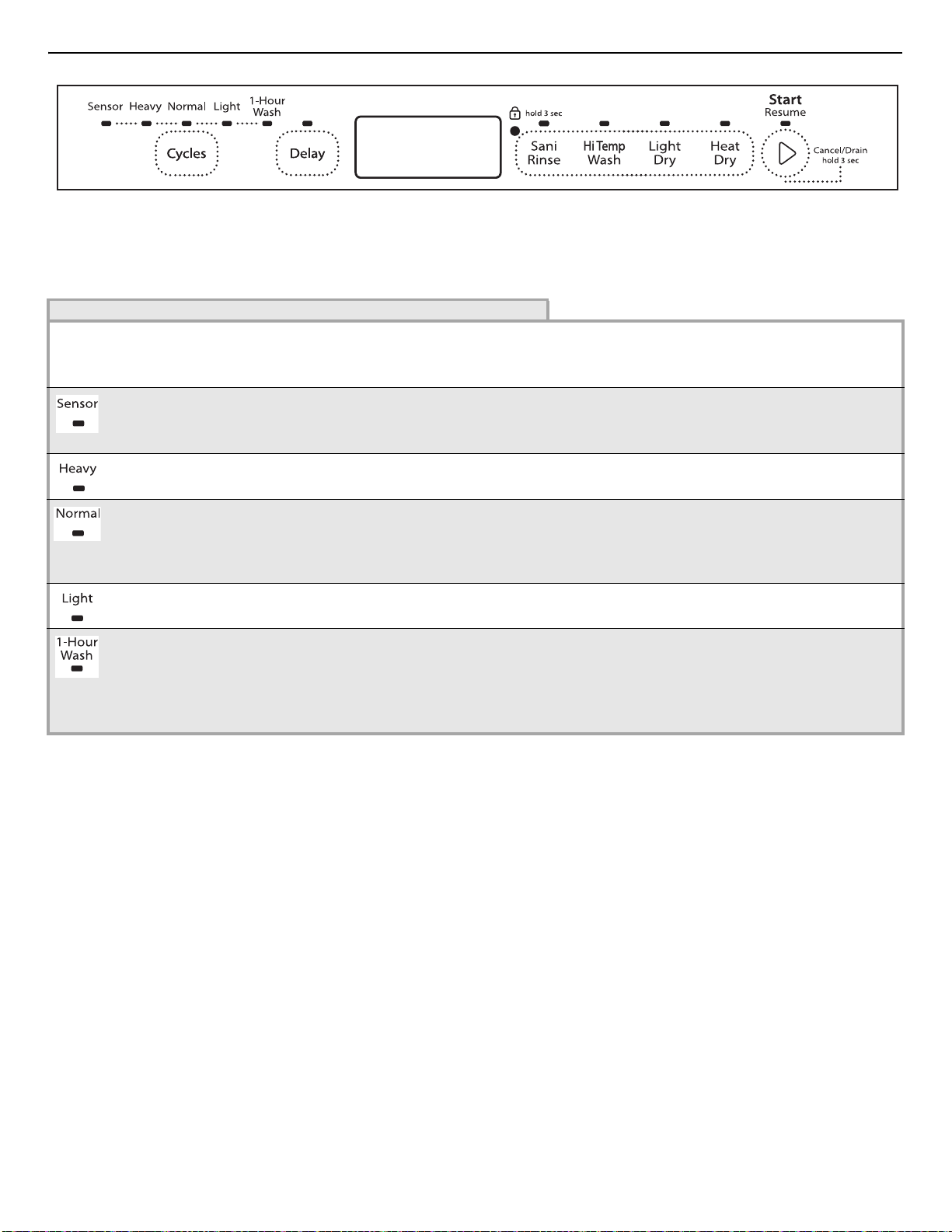 Sensor Heavy Normal Light 1-Hour Wash

Cycles

Delay

hold 3 sec

Sani Rinse

Hi Temp Wash

Light Dry

Heat Dry

Start Resume

Cancel/Drain hold 3 sec

Sensor

Heavy

Normal

Light

1-Hour Wash